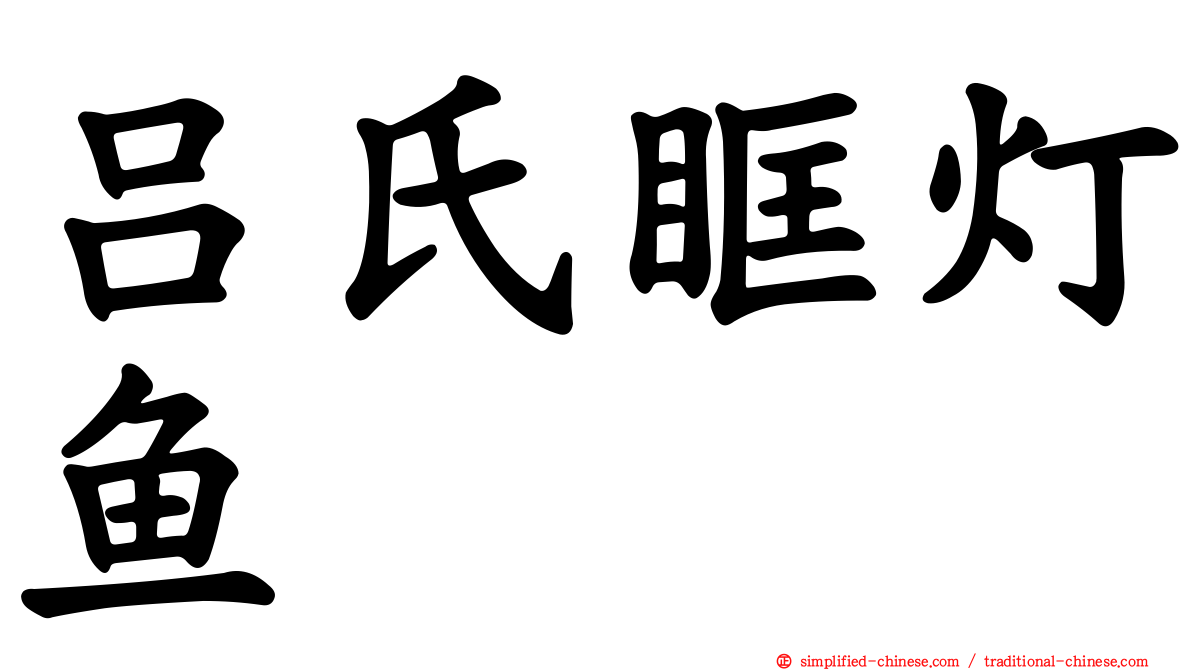 吕氏眶灯鱼

simplified-chinese.com / traditional-chinese.com